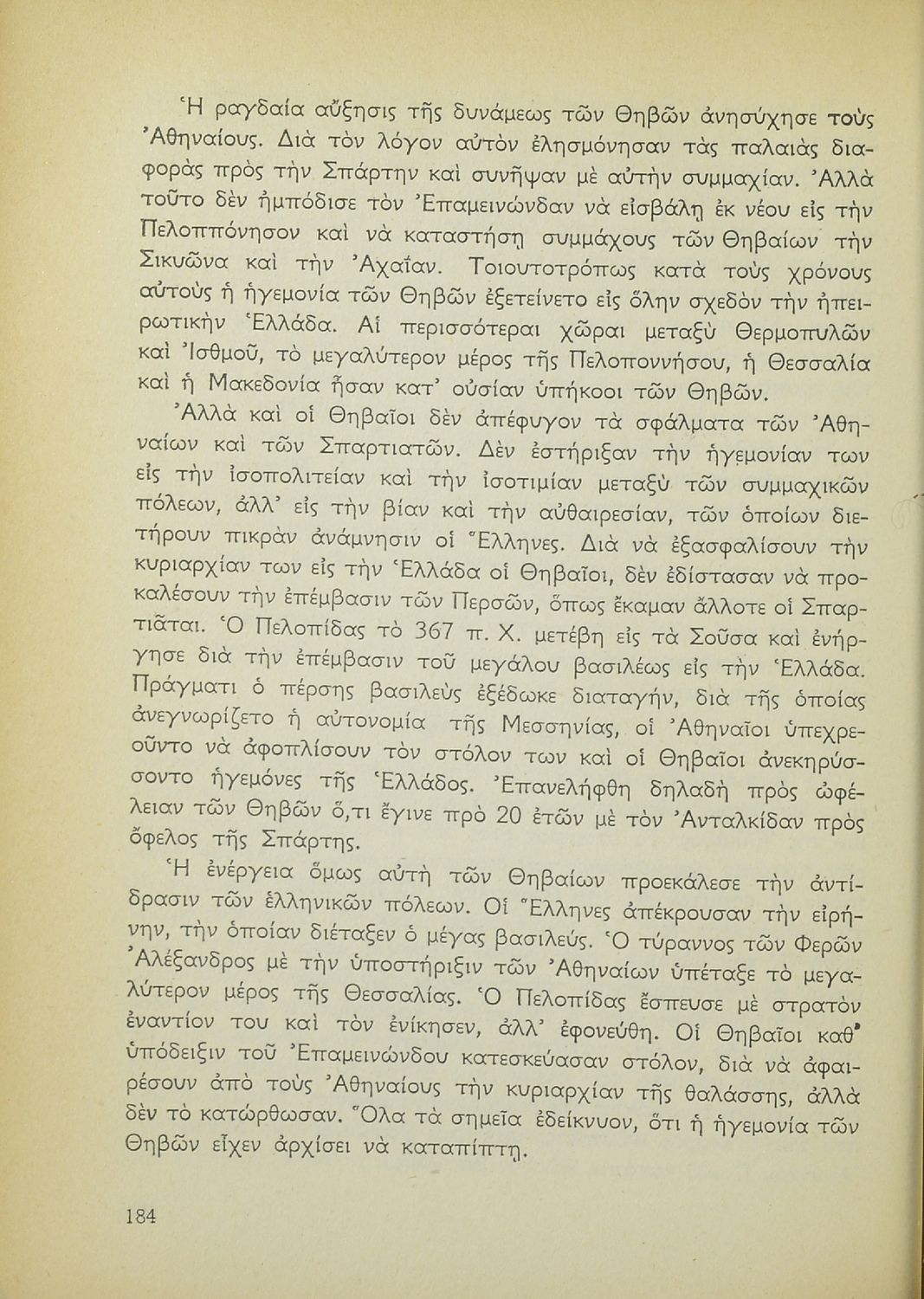 Ἡ ραγδαία αὔξησις τῆς δυνάμεως τῶν Θηβῶν ἀνησύχησε τοὺς Ἀθηναίους. Διὰ τὸν λόγον αὐτὸν ἐλησμόνησαν τὰς παλαιὰς διαφορὰς πρὸς τὴν Σπάρτην καὶ συνῆψαν μὲ αὐτὴν συμμαχίαν. Ἀλλὰ τοῦτο δὲν ἠμπόδισε τὸν Ἐπαμεινώνδαν νὰ εἰσβάλῃ ἐκ νέου εἰς τὴν Πελοππόνησον καὶ νὰ καταστήσῃ συμμάχους τῶν Θηβαίων τὴν Σικυῶνα καὶ τὴν Ἀχαΐαν. Τοιουτοτρόπως κατὰ τοὺς χρόνους αὐτοὺς ἡ ἡγεμονία τῶν Θηβῶν ἐξετείνετο εἰς ὅλην σχεδὸν τὴν ἠπειρωτικὴν Ἑλλάδα. Αἱ περισσότεραι χῶραι μεταξὺ Θερμοπυλῶν καὶ Ἰσθμοῦ, τὸ μεγαλύτερον μέρος τῆς Πελοποννήσου, ἡ Θεσσαλία καὶ ἡ Μακεδονία ἦσαν κατ' οὐσίαν ὑπήκοοι τῶν Θηβῶν.

Ἀλλὰ καὶ οἱ Θηβαῖοι δὲν ἀπέφυγον τὰ σφάλματα τῶν Ἀθηναίων καὶ τῶν Σπαρτιατῶν. Δὲν ἐστήριξαν τὴν ἡγεμονίαν των εἰς τὴν ἰσοπολιτείαν καὶ τὴν ἰσοτιμίαν μεταξὺ τῶν συμμαχικῶν πόλεων, ἀλλ' εἰς τὴν βίαν καὶ τὴν αὐθαιρεσίαν, τῶν ὁποίων διετήρουν πικρὰν ἀνάμνησιν οἱ Ἕλληνες. Διὰ νὰ ἐξασφαλίσουν τὴν κυριαρχίαν των εἰς τὴν Ἑλλάδα οἱ Θηβαῖοι, δὲν ἐδίστασαν νὰ προκαλέσουν τὴν ἐπέμβασιν τῶν Περσῶν, ὅπως ἔκαμαν ἄλλοτε οἱ Σπαρτιᾶται. Ὁ Πελοπίδας τὸ 367 π. Χ. μετέβη εἰς τὰ Σοῦσα καὶ ἐνήργησε διὰ τὴν ἐπέμβασιν τοῦ μεγάλου βασιλέως εἰς τὴν Ἑλλάδα. Πράγματι ὁ πέρσης βασιλεὺς ἐξέδωκε διαταγήν, διὰ τῆς ὁποίας ἀνεγνωρίζετο ἡ αὐτονομία τῆς Μεσσηνίας, οἱ Ἀθηναῖοι ὑπεχρεοῦντο νὰ ἀφοπλίσουν τὸν στόλον των καὶ οἱ Θηβαῖοι ἀνεκηρύσσοντο ἡγεμόνες τῆς Ἑλλάδος. Ἐπανελήφθη δηλαδὴ πρὸς ὠφέλειαν τῶν Θηβῶν ὅ,τι ἔγινε πρὸ 20 ἐτῶν μὲ τὸν Ἀνταλκίδαν πρὸς ὄφελος τῆς Σπάρτης.

Ἡ ἐνέργεια ὅμως αὐτὴ τῶν Θηβαίων προεκάλεσε τὴν ἀντίδρασιν τῶν ἑλληνικῶν πόλεων. Οἱ Ἕλληνες ἀπέκρουσαν τὴν εἰρήνην, τὴν ὁποίαν διέταξεν ὁ μέγας βασιλεύς. Ὁ τύραννος τῶν Φερῶν Ἀλέξανδρος μὲ τὴν ὑποστήριξιν τῶν Ἀθηναίων ὑπέταξε τὸ μεγαλύτερον μέρος τῆς Θεσσαλίας. Ὁ Πελοπίδας ἔσπευσε μὲ στρατὸν ἐναντίον του καὶ τὸν ἐνίκησεν, ἀλλ' ἐφονεύθη. Οἱ Θηβαῖοι καθ' ὑπόδειξιν τοῦ Ἐπαμεινώνδου κατεσκεύασαν στόλον, διὰ νὰ ἀφαιρέσουν ἀπὸ τοὺς Ἀθηναίους τὴν κυριαρχίαν τῆς θαλάσσης, ἀλλὰ δὲν τὸ κατώρθωσαν. Ὅλα τὰ σημεῖα ἐδείκνυον, ὅτι ἡ ἡγεμονία τῶν Θηβῶν εἶχεν ἀρχίσει νὰ καταπίπτῃ.

184